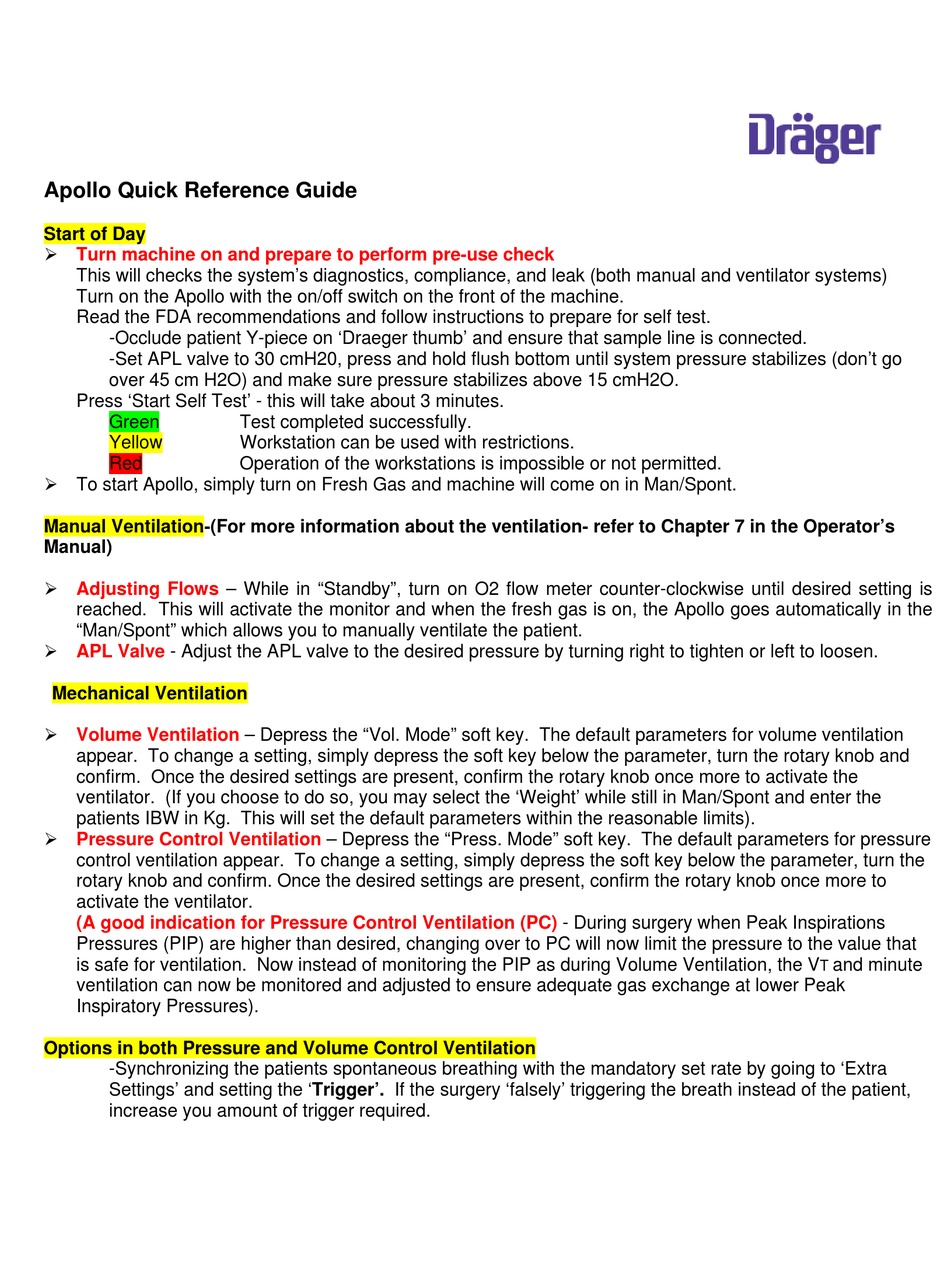 Dräger

Apollo Quick Reference Guide

Start of Day
➢ Turn machine on and prepare to perform pre-use check
This will checks the system's diagnostics, compliance, and leak (both manual and ventilator systems)
Turn on the Apollo with the on/off switch on the front of the machine.
Read the FDA recommendations and follow instructions to prepare for self test.
-Occlude patient Y-piece on 'Draeger thumb' and ensure that sample line is connected.
-Set APL valve to 30 cmH20, press and hold flush bottom until system pressure stabilizes (don't go over 45 cm H2O) and make sure pressure stabilizes above 15 cmH2O.
Press 'Start Self Test' - this will take about 3 minutes.
Green Test completed successfully.
Yellow Workstation can be used with restrictions.
Red Operation of the workstations is impossible or not permitted.
➢ To start Apollo, simply turn on Fresh Gas and machine will come on in Man/Spont.

Manual Ventilation-(For more information about the ventilation- refer to Chapter 7 in the Operator's Manual)

➢ Adjusting Flows – While in "Standby", turn on O2 flow meter counter-clockwise until desired setting is reached. This will activate the monitor and when the fresh gas is on, the Apollo goes automatically in the "Man/Spont" which allows you to manually ventilate the patient.
➢ APL Valve - Adjust the APL valve to the desired pressure by turning right to tighten or left to loosen.

Mechanical Ventilation

➢ Volume Ventilation – Depress the "Vol. Mode" soft key. The default parameters for volume ventilation appear. To change a setting, simply depress the soft key below the parameter, turn the rotary knob and confirm. Once the desired settings are present, confirm the rotary knob once more to activate the ventilator. (If you choose to do so, you may select the 'Weight' while still in Man/Spont and enter the patients IBW in Kg. This will set the default parameters within the reasonable limits).
➢ Pressure Control Ventilation – Depress the "Press. Mode" soft key. The default parameters for pressure control ventilation appear. To change a setting, simply depress the soft key below the parameter, turn the rotary knob and confirm. Once the desired settings are present, confirm the rotary knob once more to activate the ventilator.
(A good indication for Pressure Control Ventilation (PC) - During surgery when Peak Inspirations Pressures (PIP) are higher than desired, changing over to PC will now limit the pressure to the value that is safe for ventilation. Now instead of monitoring the PIP as during Volume Ventilation, the VT and minute ventilation can now be monitored and adjusted to ensure adequate gas exchange at lower Peak Inspiratory Pressures).

Options in both Pressure and Volume Control Ventilation
-Synchronizing the patients spontaneous breathing with the mandatory set rate by going to 'Extra Settings' and setting the 'Trigger'. If the surgery 'falsely' triggering the breath instead of the patient, increase you amount of trigger required.